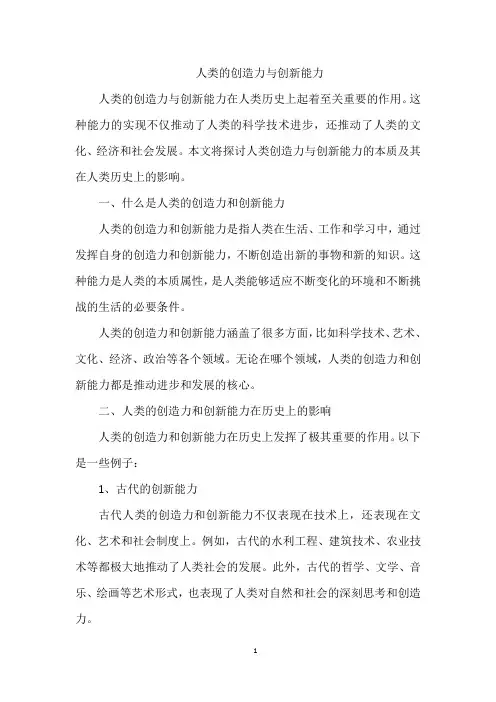 人类的创造力与创新能力

人类的创造力与创新能力在人类历史上起着至关重要的作用。这种能力的实现不仅推动了人类的科学技术进步，还推动了人类的文化、经济和社会发展。本文将探讨人类创造力与创新能力的本质及其在人类历史上的影响。

一、什么是人类的创造力和创新能力

人类的创造力和创新能力是指人类在生活、工作和学习中，通过发挥自身的创造力和创新能力，不断创造出新的事物和新的知识。这种能力是人类的本质属性，是人类能够适应不断变化的环境和不断挑战的生活的必要条件。

人类的创造力和创新能力涵盖了很多方面，比如科学技术、艺术、文化、经济、政治等各个领域。无论在哪个领域，人类的创造力和创新能力都是推动进步和发展的核心。

二、人类的创造力和创新能力在历史上的影响

人类的创造力和创新能力在历史上发挥了极其重要的作用。以下是一些例子：

1、古代的创新能力

古代人类的创造力和创新能力不仅表现在技术上，还表现在文化、艺术和社会制度上。例如，古代的水利工程、建筑技术、农业技术等都极大地推动了人类社会的发展。此外，古代的哲学、文学、音乐、绘画等艺术形式，也表现了人类对自然和社会的深刻思考和创造力。

1